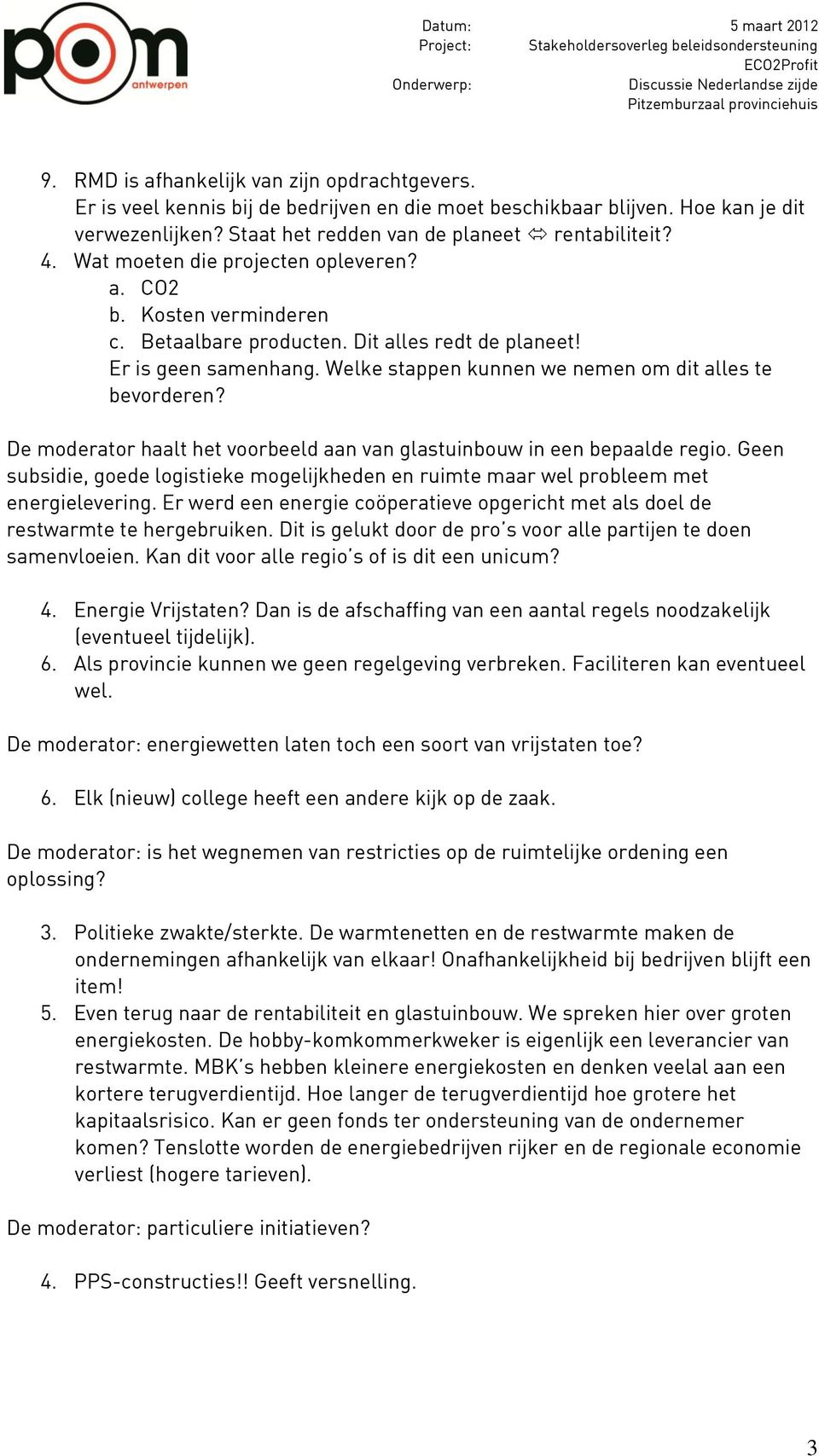 pom antwerpen

Datum: 5 maart 2012
Project: Stakeholdersoverleg beleidsondersteuning ECO2Profit
Onderwerp: Discussie Nederlandse zijde Pitzemburzaal provinciehuis

9. RMD is afhankelijk van zijn opdrachtgevers. Er is veel kennis bij de bedrijven en die moet beschikbaar blijven. Hoe kan je dit verwezenlijken? Staat het redden van de planeet ⇔ rentabiliteit?
4. Wat moeten die projecten opleveren?
a. CO2
b. Kosten verminderen
c. Betaalbare producten. Dit alles redt de planeet!
Er is geen samenhang. Welke stappen kunnen we nemen om dit alles te bevorderen?

De moderator haalt het voorbeeld aan van glastuinbouw in een bepaalde regio. Geen subsidie, goede logistieke mogelijkheden en ruimte maar wel probleem met energielevering. Er werd een energie coöperatieve opgericht met als doel de restwarmte te hergebruiken. Dit is gelukt door de pro's voor alle partijen te doen samenvloeien. Kan dit voor alle regio's of is dit een unicum?

4. Energie Vrijstaten? Dan is de afschaffing van een aantal regels noodzakelijk (eventueel tijdelijk).
6. Als provincie kunnen we geen regelgeving verbreken. Faciliteren kan eventueel wel.

De moderator: energiewetten laten toch een soort van vrijstaten toe?

6. Elk (nieuw) college heeft een andere kijk op de zaak.

De moderator: is het wegnemen van restricties op de ruimtelijke ordening een oplossing?

3. Politieke zwakte/sterkte. De warmtenetten en de restwarmte maken de ondernemingen afhankelijk van elkaar! Onafhankelijkheid bij bedrijven blijft een item!
5. Even terug naar de rentabiliteit en glastuinbouw. We spreken hier over groten energiekosten. De hobby-komkommerkweker is eigenlijk een leverancier van restwarmte. MBK's hebben kleinere energiekosten en denken veelal aan een kortere terugverdientijd. Hoe langer de terugverdientijd hoe grotere het kapitaalsrisico. Kan er geen fonds ter ondersteuning van de ondernemer komen? Tenslotte worden de energiebedrijven rijker en de regionale economie verliest (hogere tarieven).

De moderator: particuliere initiatieven?

4. PPS-constructies!! Geeft versnelling.

3